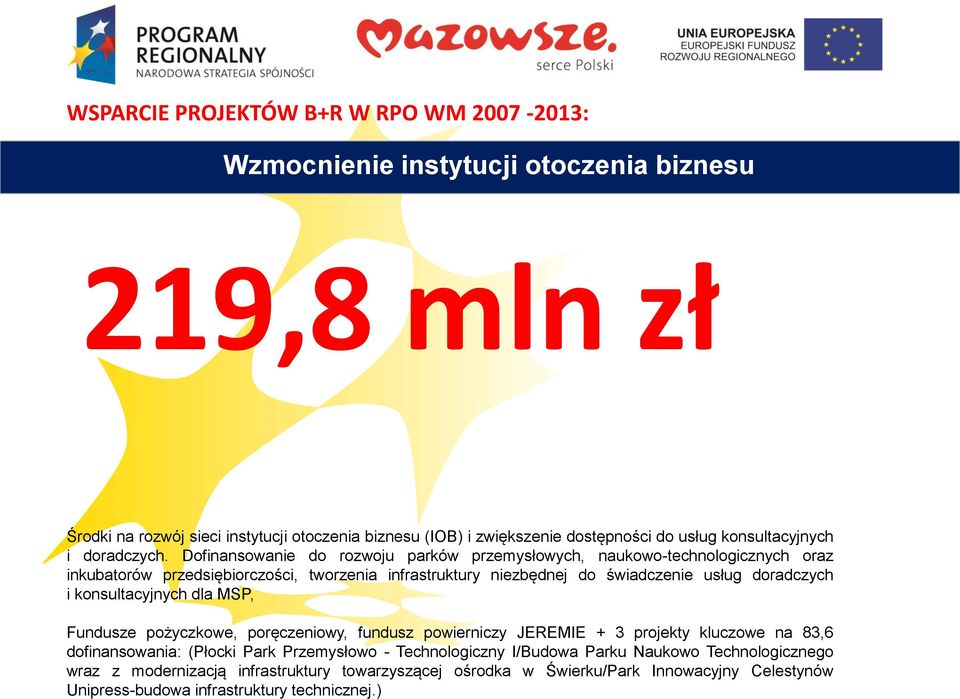 PROGRAM REGIONALNY
NARODOWA STRATEGIA SPÓJNOŚCI

Mazowsze.
serce Polski

UNIA EUROPEJSKA
EUROPEJSKI FUNDUSZ
ROZWOJU REGIONALNEGO

WSPARCIE PROJEKTÓW B+R W RPO WM 2007 -2013:

Wzmocnienie instytucji otoczenia biznesu

219,8 mln zł

Środki na rozwój sieci instytucji otoczenia biznesu (IOB) i zwiększenie dostępności do usług konsultacyjnych i doradczych. Dofinansowanie do rozwoju parków przemysłowych, naukowo-technologicznych oraz inkubatorów przedsiębiorczości, tworzenia infrastruktury niezbędnej do świadczenie usług doradczych i konsultacyjnych dla MSP,

Fundusze pożyczkowe, poręczeniowy, fundusz powierniczy JEREMIE + 3 projekty kluczowe na 83,6 dofinansowania: (Płocki Park Przemysłowo - Technologiczny I/Budowa Parku Naukowo Technologicznego wraz z modernizacją infrastruktury towarzyszącej ośrodka w Świerku/Park Innowacyjny Celestynów Unipress-budowa infrastruktury technicznej.)